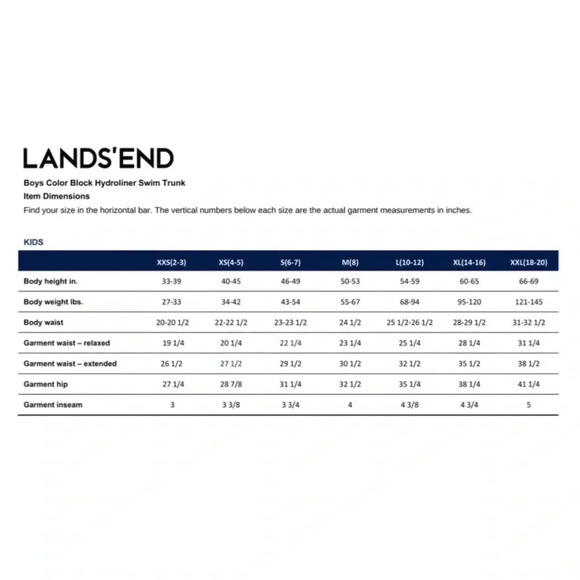 LANDS'END

Boys Color Block Hydroliner Swim Trunk
Item Dimensions
Find your size in the horizontal bar. The vertical numbers below each size are the actual garment measurements in inches.

KIDS

| | XXS(2-3) | XS(4-5) | S(6-7) | M(8) | L(10-12) | XL(14-16) | XXL(18-20) |
|---|---|---|---|---|---|---|---|
| Body height in. | 33-39 | 40-45 | 46-49 | 50-53 | 54-59 | 60-65 | 66-69 |
| Body weight lbs. | 27-33 | 34-42 | 43-54 | 55-67 | 68-94 | 95-120 | 121-145 |
| Body waist | 20-20 1/2 | 22-22 1/2 | 23-23 1/2 | 24 1/2 | 25 1/2-26 1/2 | 28-29 1/2 | 31-32 1/2 |
| Garment waist – relaxed | 19 1/4 | 20 1/4 | 22 1/4 | 23 1/4 | 25 1/4 | 28 1/4 | 31 1/4 |
| Garment waist – extended | 26 1/2 | 27 1/2 | 29 1/2 | 30 1/2 | 32 1/2 | 35 1/2 | 38 1/2 |
| Garment hip | 27 1/4 | 28 7/8 | 31 1/4 | 32 1/2 | 35 1/4 | 38 1/4 | 41 1/4 |
| Garment inseam | 3 | 3 3/8 | 3 3/4 | 4 | 4 3/8 | 4 3/4 | 5 |